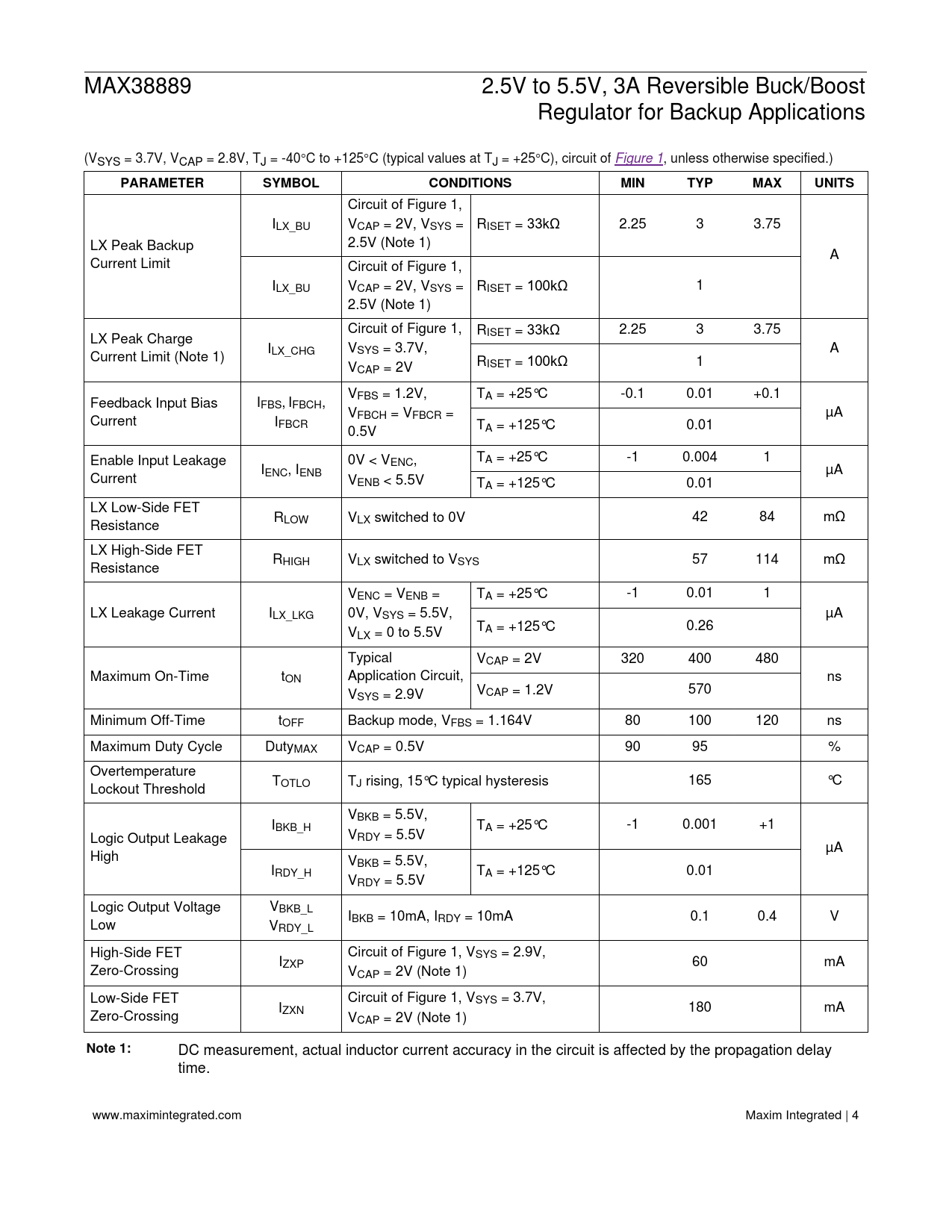 MAX38889

2.5V to 5.5V, 3A Reversible Buck/Boost Regulator for Backup Applications

($V_{SYS}$ = 3.7V, $V_{CAP}$ = 2.8V, $T_J$ = -40°C to +125°C (typical values at $T_J$ = +25°C), circuit of Figure 1, unless otherwise specified.)

| PARAMETER | SYMBOL | CONDITIONS | | MIN | TYP | MAX | UNITS |
|---|---|---|---|---|---|---|---|
| LX Peak Backup Current Limit | $I_{LX\_BU}$ | Circuit of Figure 1, $V_{CAP}$ = 2V, $V_{SYS}$ = 2.5V (Note 1) | $R_{ISET}$ = 33kΩ | 2.25 | 3 | 3.75 | A |
| | $I_{LX\_BU}$ | Circuit of Figure 1, $V_{CAP}$ = 2V, $V_{SYS}$ = 2.5V (Note 1) | $R_{ISET}$ = 100kΩ | | 1 | | |
| LX Peak Charge Current Limit (Note 1) | $I_{LX\_CHG}$ | Circuit of Figure 1, $V_{SYS}$ = 3.7V, $V_{CAP}$ = 2V | $R_{ISET}$ = 33kΩ | 2.25 | 3 | 3.75 | A |
| | | | $R_{ISET}$ = 100kΩ | | 1 | | |
| Feedback Input Bias Current | $I_{FBS}$, $I_{FBCH}$, $I_{FBCR}$ | $V_{FBS}$ = 1.2V, $V_{FBCH}$ = $V_{FBCR}$ = 0.5V | $T_A$ = +25°C | -0.1 | 0.01 | +0.1 | µA |
| | | | $T_A$ = +125°C | | 0.01 | | |
| Enable Input Leakage Current | $I_{ENC}$, $I_{ENB}$ | 0V < $V_{ENC}$, $V_{ENB}$ < 5.5V | $T_A$ = +25°C | -1 | 0.004 | 1 | µA |
| | | | $T_A$ = +125°C | | 0.01 | | |
| LX Low-Side FET Resistance | $R_{LOW}$ | $V_{LX}$ switched to 0V | | | 42 | 84 | mΩ |
| LX High-Side FET Resistance | $R_{HIGH}$ | $V_{LX}$ switched to $V_{SYS}$ | | | 57 | 114 | mΩ |
| LX Leakage Current | $I_{LX\_LKG}$ | $V_{ENC}$ = $V_{ENB}$ = 0V, $V_{SYS}$ = 5.5V, $V_{LX}$ = 0 to 5.5V | $T_A$ = +25°C | -1 | 0.01 | 1 | µA |
| | | | $T_A$ = +125°C | | 0.26 | | |
| Maximum On-Time | $t_{ON}$ | Typical Application Circuit, $V_{SYS}$ = 2.9V | $V_{CAP}$ = 2V | 320 | 400 | 480 | ns |
| | | | $V_{CAP}$ = 1.2V | | 570 | | |
| Minimum Off-Time | $t_{OFF}$ | Backup mode, $V_{FBS}$ = 1.164V | | 80 | 100 | 120 | ns |
| Maximum Duty Cycle | $Duty_{MAX}$ | $V_{CAP}$ = 0.5V | | 90 | 95 | | % |
| Overtemperature Lockout Threshold | $T_{OTLO}$ | $T_J$ rising, 15°C typical hysteresis | | | 165 | | °C |
| Logic Output Leakage High | $I_{BKB\_H}$ | $V_{BKB}$ = 5.5V, $V_{RDY}$ = 5.5V | $T_A$ = +25°C | -1 | 0.001 | +1 | µA |
| | $I_{RDY\_H}$ | $V_{BKB}$ = 5.5V, $V_{RDY}$ = 5.5V | $T_A$ = +125°C | | 0.01 | | |
| Logic Output Voltage Low | $V_{BKB\_L}$ $V_{RDY\_L}$ | $I_{BKB}$ = 10mA, $I_{RDY}$ = 10mA | | | 0.1 | 0.4 | V |
| High-Side FET Zero-Crossing | $I_{ZXP}$ | Circuit of Figure 1, $V_{SYS}$ = 2.9V, $V_{CAP}$ = 2V (Note 1) | | | 60 | | mA |
| Low-Side FET Zero-Crossing | $I_{ZXN}$ | Circuit of Figure 1, $V_{SYS}$ = 3.7V, $V_{CAP}$ = 2V (Note 1) | | | 180 | | mA |

Note 1: DC measurement, actual inductor current accuracy in the circuit is affected by the propagation delay time.

www.maximintegrated.com

Maxim Integrated | 4